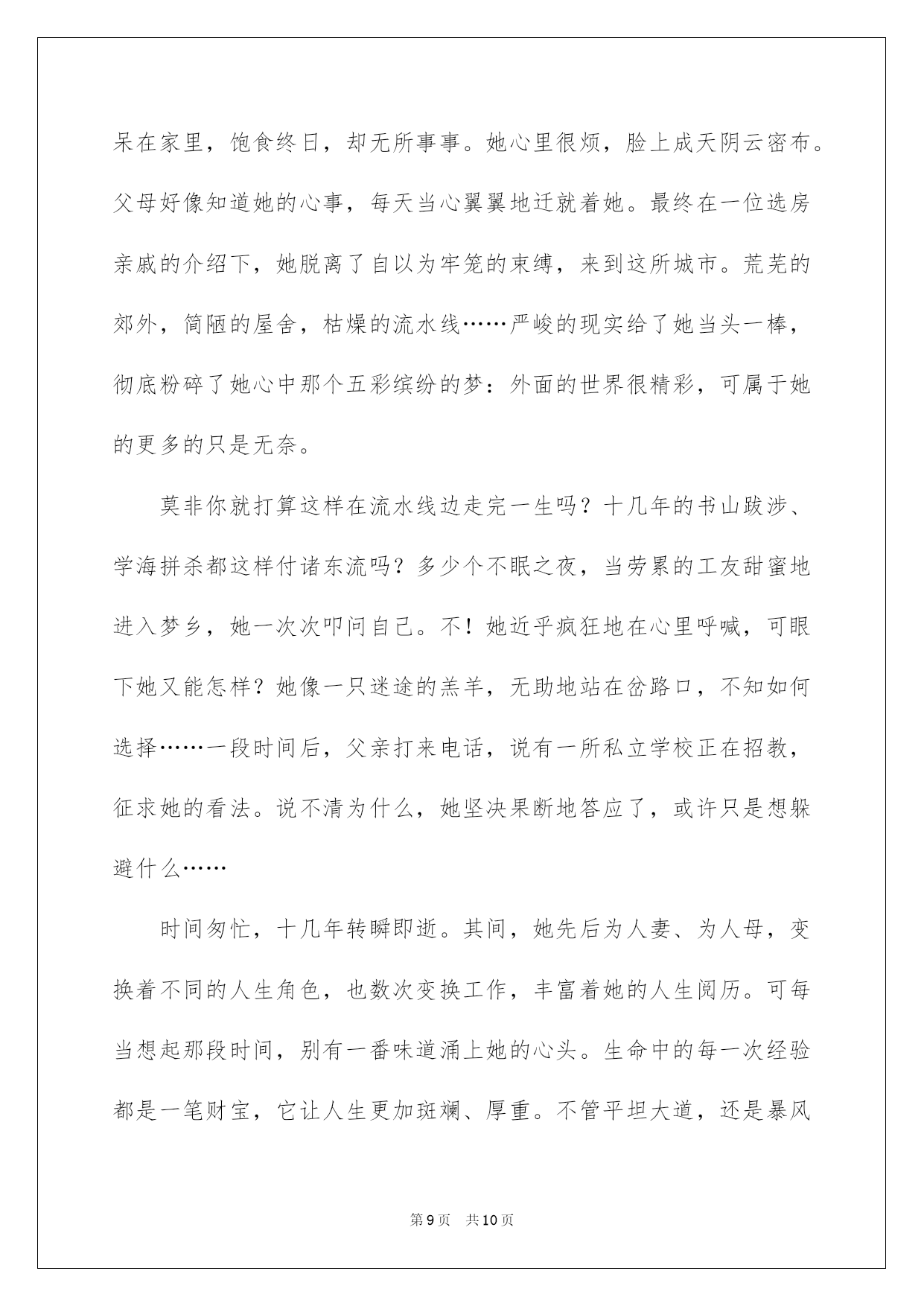 呆在家里，饱食终日，却无所事事。她心里很烦，脸上成天阴云密布。父母好像知道她的心事，每天当心翼翼地迁就着她。最终在一位选房亲戚的介绍下，她脱离了自以为牢笼的束缚，来到这所城市。荒芜的郊外，简陋的屋舍，枯燥的流水线……严峻的现实给了她当头一棒，彻底粉碎了她心中那个五彩缤纷的梦：外面的世界很精彩，可属于她的更多的只是无奈。

莫非你就打算这样在流水线边走完一生吗？十几年的书山跋涉、学海拼杀都这样付诸东流吗？多少个不眠之夜，当劳累的工友甜蜜地进入梦乡，她一次次叩问自己。不！她近乎疯狂地在心里呼喊，可眼下她又能怎样？她像一只迷途的羔羊，无助地站在岔路口，不知如何选择……一段时间后，父亲打来电话，说有一所私立学校正在招教，征求她的看法。说不清为什么，她坚决果断地答应了，或许只是想躲避什么……

时间匆忙，十几年转瞬即逝。其间，她先后为人妻、为人母，变换着不同的人生角色，也数次变换工作，丰富着她的人生阅历。可每当想起那段时间，别有一番味道涌上她的心头。生命中的每一次经验都是一笔财宝，它让人生更加斑斓、厚重。不管平坦大道，还是暴风

第9页　共10页